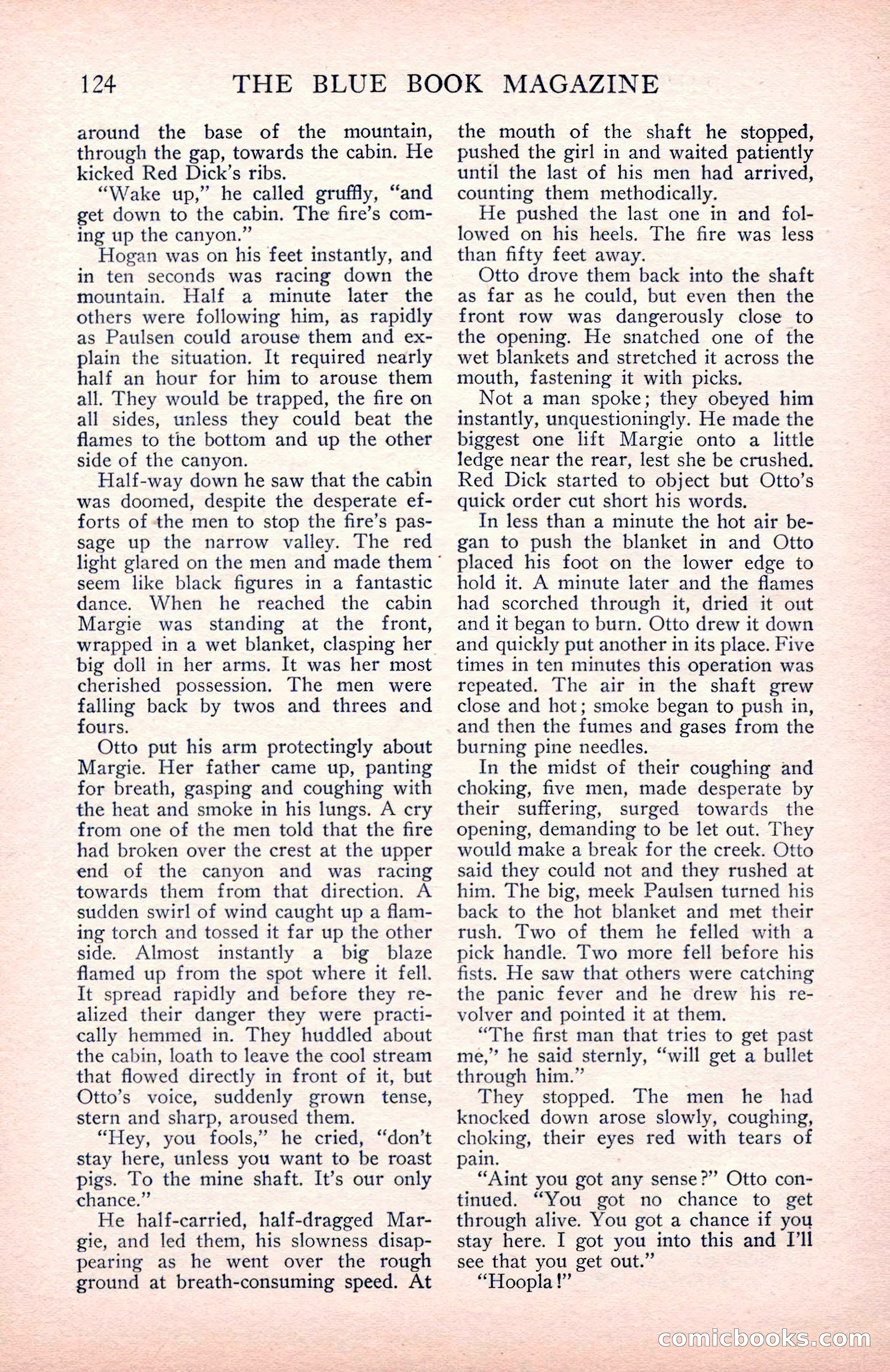 124 THE BLUE BOOK MAGAZINE

around the base of the mountain, through the gap, towards the cabin. He kicked Red Dick's ribs.

"Wake up," he called gruffly, "and get down to the cabin. The fire's coming up the canyon."

Hogan was on his feet instantly, and in ten seconds was racing down the mountain. Half a minute later the others were following him, as rapidly as Paulsen could arouse them and explain the situation. It required nearly half an hour for him to arouse them all. They would be trapped, the fire on all sides, unless they could beat the flames to the bottom and up the other side of the canyon.

Half-way down he saw that the cabin was doomed, despite the desperate efforts of the men to stop the fire's passage up the narrow valley. The red light glared on the men and made them seem like black figures in a fantastic dance. When he reached the cabin Margie was standing at the front, wrapped in a wet blanket, clasping her big doll in her arms. It was her most cherished possession. The men were falling back by twos and threes and fours.

Otto put his arm protectingly about Margie. Her father came up, panting for breath, gasping and coughing with the heat and smoke in his lungs. A cry from one of the men told that the fire had broken over the crest at the upper end of the canyon and was racing towards them from that direction. A sudden swirl of wind caught up a flaming torch and tossed it far up the other side. Almost instantly a big blaze flamed up from the spot where it fell. It spread rapidly and before they realized their danger they were practically hemmed in. They huddled about the cabin, loath to leave the cool stream that flowed directly in front of it, but Otto's voice, suddenly grown tense, stern and sharp, aroused them.

"Hey, you fools," he cried, "don't stay here, unless you want to be roast pigs. To the mine shaft. It's our only chance."

He half-carried, half-dragged Margie, and led them, his slowness disappearing as he went over the rough ground at breath-consuming speed. At the mouth of the shaft he stopped, pushed the girl in and waited patiently until the last of his men had arrived, counting them methodically.

He pushed the last one in and followed on his heels. The fire was less than fifty feet away.

Otto drove them back into the shaft as far as he could, but even then the front row was dangerously close to the opening. He snatched one of the wet blankets and stretched it across the mouth, fastening it with picks.

Not a man spoke; they obeyed him instantly, unquestioningly. He made the biggest one lift Margie onto a little ledge near the rear, lest she be crushed. Red Dick started to object but Otto's quick order cut short his words.

In less than a minute the hot air began to push the blanket in and Otto placed his foot on the lower edge to hold it. A minute later and the flames had scorched through it, dried it out and it began to burn. Otto drew it down and quickly put another in its place. Five times in ten minutes this operation was repeated. The air in the shaft grew close and hot; smoke began to push in, and then the fumes and gases from the burning pine needles.

In the midst of their coughing and choking, five men, made desperate by their suffering, surged towards the opening, demanding to be let out. They would make a break for the creek. Otto said they could not and they rushed at him. The big, meek Paulsen turned his back to the hot blanket and met their rush. Two of them he felled with a pick handle. Two more fell before his fists. He saw that others were catching the panic fever and he drew his revolver and pointed it at them.

"The first man that tries to get past me," he said sternly, "will get a bullet through him."

They stopped. The men he had knocked down arose slowly, coughing, choking, their eyes red with tears of pain.

"Aint you got any sense?" Otto continued. "You got no chance to get through alive. You got a chance if you stay here. I got you into this and I'll see that you get out."

"Hoopla!"

comicbooks.com